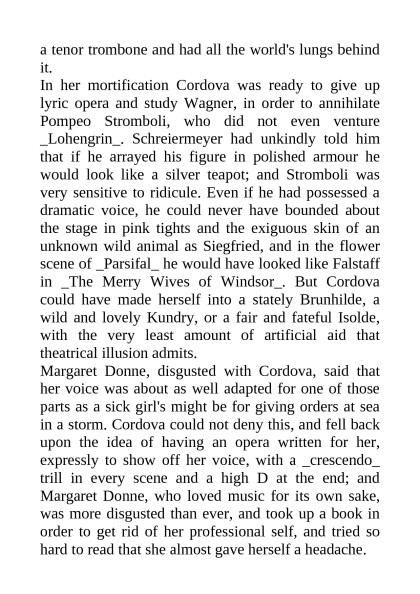 a tenor trombone and had all the world's lungs behind it.
In her mortification Cordova was ready to give up lyric opera and study Wagner, in order to annihilate Pompeo Stromboli, who did not even venture _Lohengrin_. Schreiermeyer had unkindly told him that if he arrayed his figure in polished armour he would look like a silver teapot; and Stromboli was very sensitive to ridicule. Even if he had possessed a dramatic voice, he could never have bounded about the stage in pink tights and the exiguous skin of an unknown wild animal as Siegfried, and in the flower scene of _Parsifal_ he would have looked like Falstaff in _The Merry Wives of Windsor_. But Cordova could have made herself into a stately Brunhilde, a wild and lovely Kundry, or a fair and fateful Isolde, with the very least amount of artificial aid that theatrical illusion admits.
Margaret Donne, disgusted with Cordova, said that her voice was about as well adapted for one of those parts as a sick girl's might be for giving orders at sea in a storm. Cordova could not deny this, and fell back upon the idea of having an opera written for her, expressly to show off her voice, with a _crescendo_ trill in every scene and a high D at the end; and Margaret Donne, who loved music for its own sake, was more disgusted than ever, and took up a book in order to get rid of her professional self, and tried so hard to read that she almost gave herself a headache.